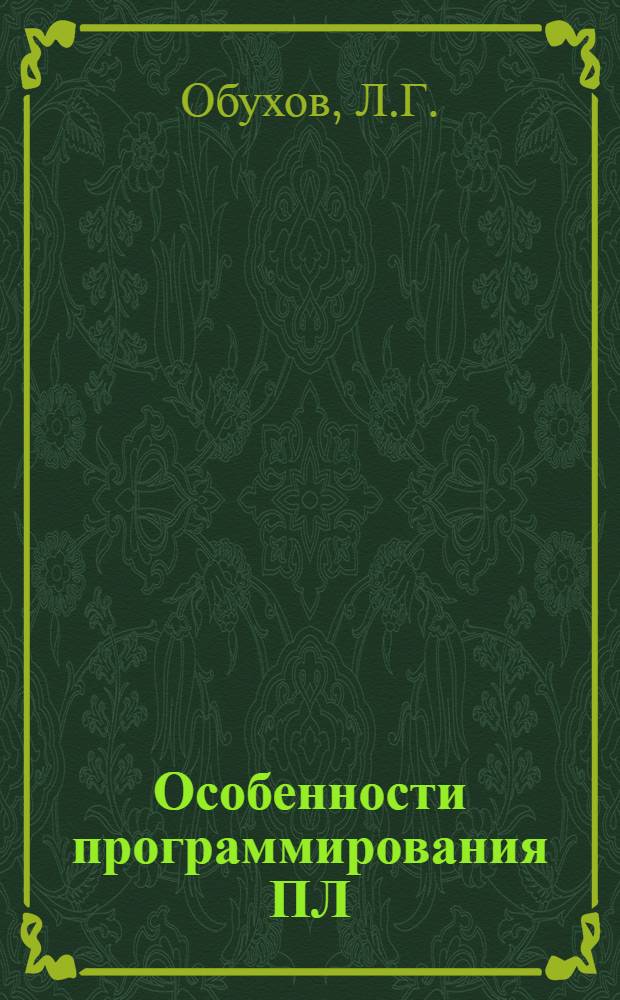 Обухов, Л.Г.

Особенности программирования ПЛ